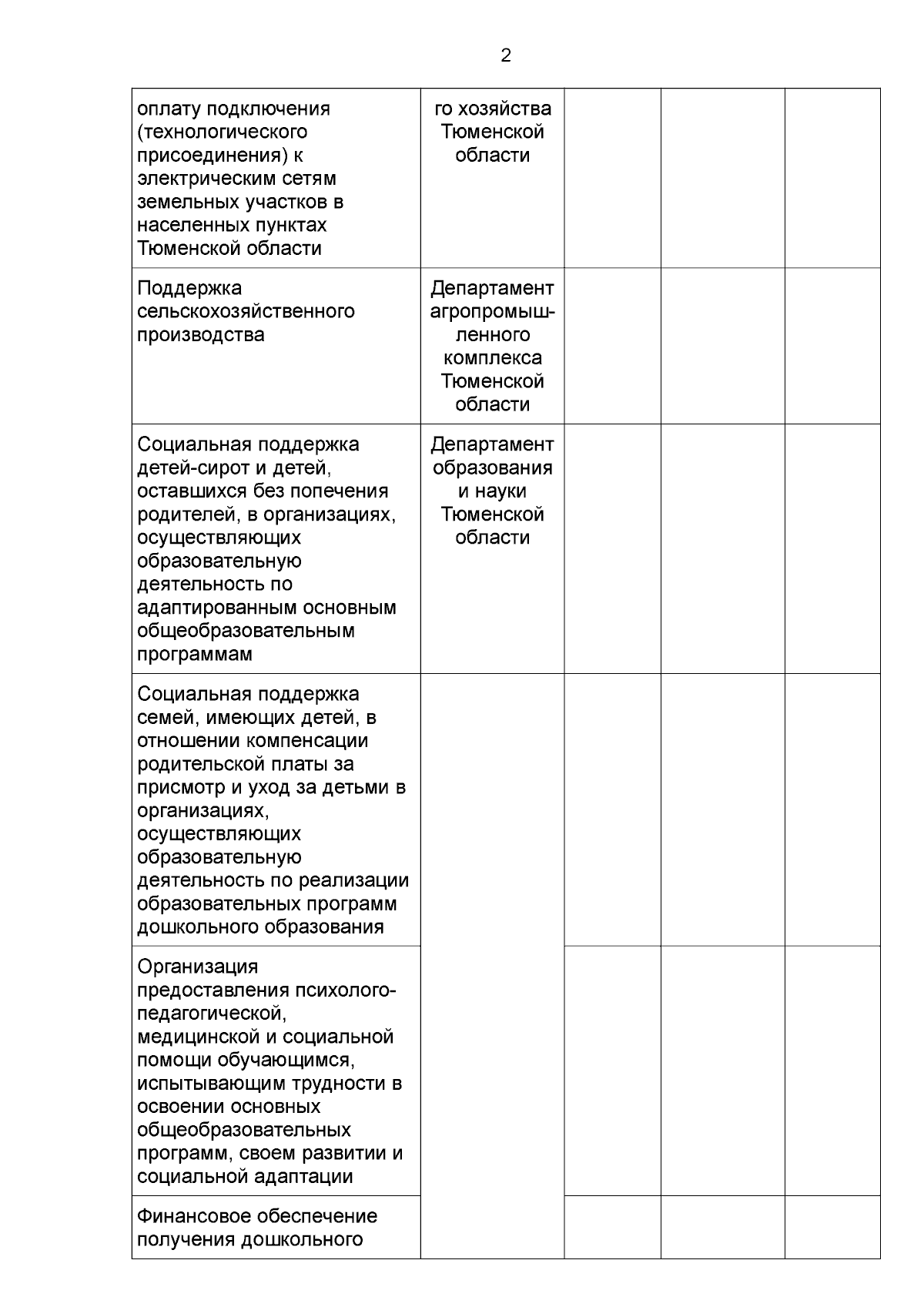 2

| | | | | |
|---|---|---|---|---|
| оплату подключения (технологического присоединения) к электрическим сетям земельных участков в населенных пунктах Тюменской области | го хозяйства Тюменской области | | | |
| Поддержка сельскохозяйственного производства | Департамент агропромышленного комплекса Тюменской области | | | |
| Социальная поддержка детей-сирот и детей, оставшихся без попечения родителей, в организациях, осуществляющих образовательную деятельность по адаптированным основным общеобразовательным программам | Департамент образования и науки Тюменской области | | | |
| Социальная поддержка семей, имеющих детей, в отношении компенсации родительской платы за присмотр и уход за детьми в организациях, осуществляющих образовательную деятельность по реализации образовательных программ дошкольного образования | | | | |
| Организация предоставления психолого-педагогической, медицинской и социальной помощи обучающимся, испытывающим трудности в освоении основных общеобразовательных программ, своем развитии и социальной адаптации | | | | |
| Финансовое обеспечение получения дошкольного | | | | |